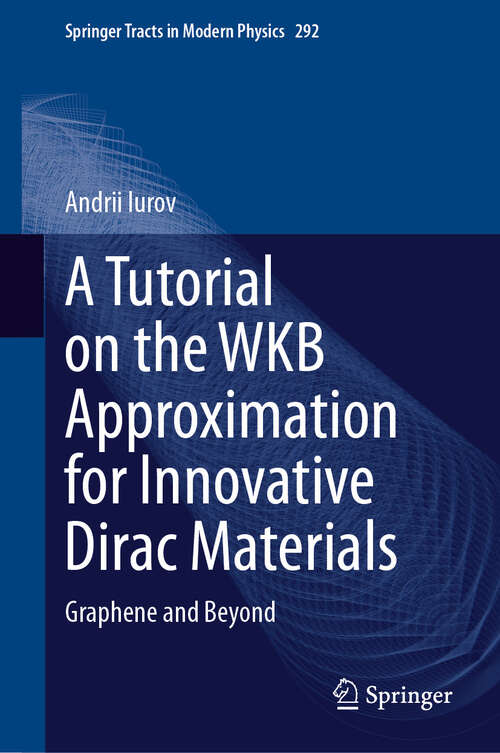 Springer Tracts in Modern Physics 292

Andrii Iurov

A Tutorial on the WKB Approximation for Innovative Dirac Materials

Graphene and Beyond

Springer